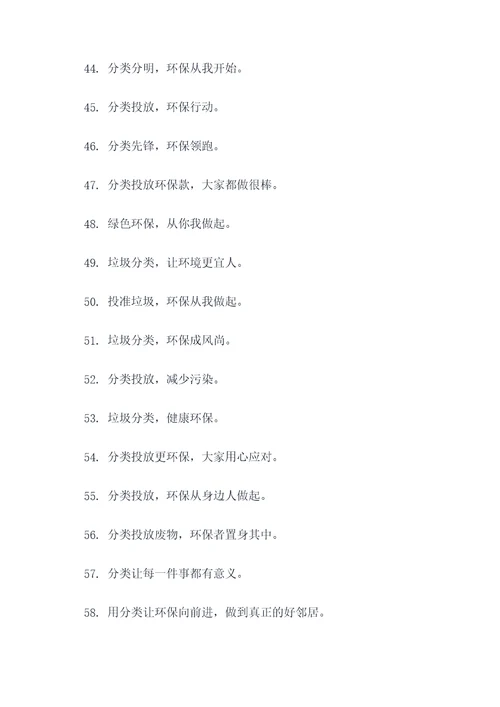 44. 分类分明，环保从我开始。

45. 分类投放，环保行动。

46. 分类先锋，环保领跑。

47. 分类投放环保款，大家都做很棒。

48. 绿色环保，从你我做起。

49. 垃圾分类，让环境更宜人。

50. 投准垃圾，环保从我做起。

51. 垃圾分类，环保成风尚。

52. 分类投放，减少污染。

53. 垃圾分类，健康环保。

54. 分类投放更环保，大家用心应对。

55. 分类投放，环保从身边人做起。

56. 分类投放废物，环保者置身其中。

57. 分类让每一件事都有意义。

58. 用分类让环保向前进，做到真正的好邻居。